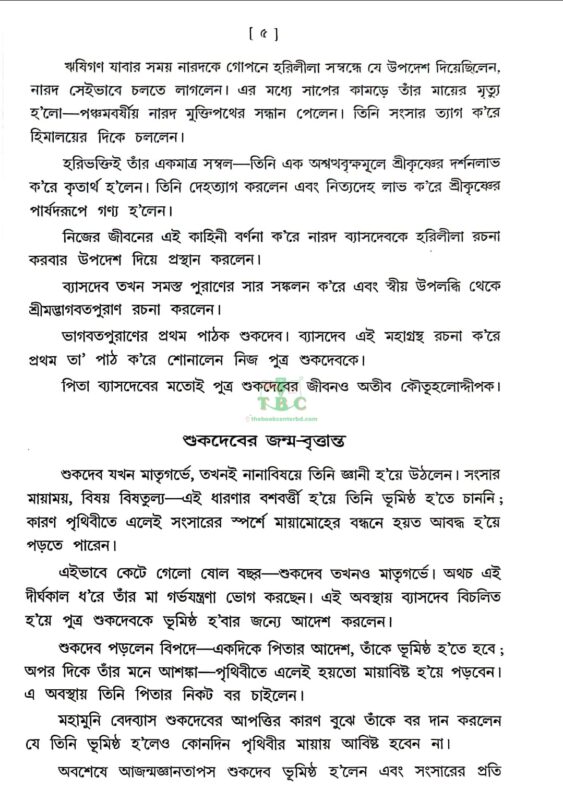 [ ৫ ]

ঋষিগণ যাবার সময় নারদকে গোপনে হরিলীলা সম্বন্ধে যে উপদেশ দিয়েছিলেন, নারদ সেইভাবে চলতে লাগলেন। এর মধ্যে সাপের কামড়ে তাঁর মায়ের মৃত্যু হ'লো—পঞ্চমবর্ষীয় নারদ মুক্তিপথের সন্ধান পেলেন। তিনি সংসার ত্যাগ ক'রে হিমালয়ের দিকে চললেন।

হরিভক্তিই তাঁর একমাত্র সম্বল—তিনি এক অশ্বত্থবৃক্ষমূলে শ্রীকৃষ্ণের দর্শনলাভ ক'রে কৃতার্থ হ'লেন। তিনি দেহত্যাগ করলেন এবং নিত্যদেহ লাভ ক'রে শ্রীকৃষ্ণের পার্ষদরূপে গণ্য হ'লেন।

নিজের জীবনের এই কাহিনী বর্ণনা ক'রে নারদ ব্যাসদেবকে হরিলীলা রচনা করবার উপদেশ দিয়ে প্রস্থান করলেন।

ব্যাসদেব তখন সমস্ত পুরাণের সার সঙ্কলন ক'রে এবং স্বীয় উপলব্ধি থেকে শ্রীমদ্ভাগবতপুরাণ রচনা করলেন।

ভাগবতপুরাণের প্রথম পাঠক শুকদেব। ব্যাসদেব এই মহাগ্রন্থ রচনা ক'রে প্রথম তা' পাঠ ক'রে শোনালেন নিজ পুত্র শুকদেবকে।

পিতা ব্যাসদেবের মতোই পুত্র শুকদেবের জীবনও অতীব কৌতূহলোদ্দীপক।

TBC

শুকদেবের জন্ম-বৃত্তান্ত

শুকদেব যখন মাতৃগর্ভে, তখনই নানাবিষয়ে তিনি জ্ঞানী হ'য়ে উঠলেন। সংসার মায়াময়, বিষয় বিষতুল্য—এই ধারণার বশবর্ত্তী হ'য়ে তিনি ভূমিষ্ঠ হ'তে চাননি; কারণ পৃথিবীতে এলেই সংসারের স্পর্শে মায়ামোহের বন্ধনে হয়ত আবদ্ধ হ'য়ে পড়তে পারেন।

এইভাবে কেটে গেলো ষোল বছর—শুকদেব তখনও মাতৃগর্ভে। অথচ এই দীর্ঘকাল ধ'রে তাঁর মা গর্ভযন্ত্রণা ভোগ করছেন। এই অবস্থায় ব্যাসদেব বিচলিত হ'য়ে পুত্র শুকদেবকে ভূমিষ্ঠ হ'বার জন্যে আদেশ করলেন।

শুকদেব পড়লেন বিপদে—একদিকে পিতার আদেশ, তাঁকে ভূমিষ্ঠ হ'তে হবে; অপর দিকে তাঁর মনে আশঙ্কা—পৃথিবীতে এলেই হয়তো মায়াবিষ্ট হ'য়ে পড়বেন। এ অবস্থায় তিনি পিতার নিকট বর চাইলেন।

মহামুনি বেদব্যাস শুকদেবের আপত্তির কারণ বুঝে তাঁকে বর দান করলেন যে তিনি ভূমিষ্ঠ হ'লেও কোনদিন পৃথিবীর মায়ায় আবিষ্ট হবেন না।

অবশেষে আজন্মজ্ঞানতাপস শুকদেব ভূমিষ্ঠ হ'লেন এবং সংসারের প্রতি